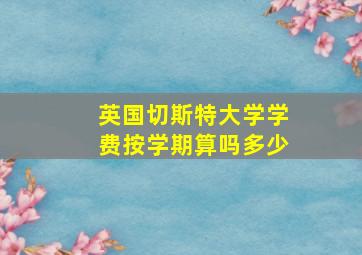 英国切斯特大学学费按学期算吗多少